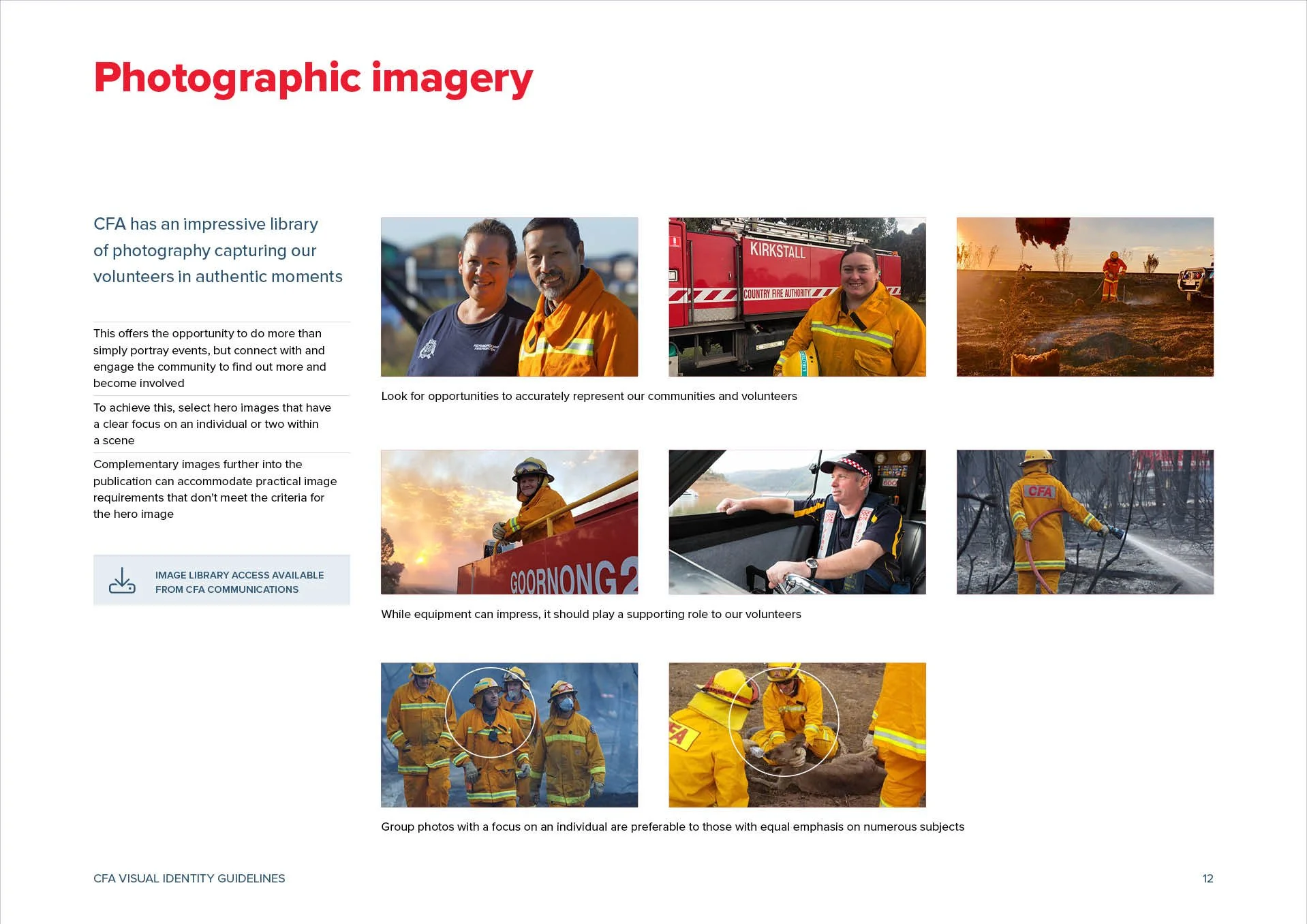 Photographic imagery

CFA has an impressive library of photography capturing our volunteers in authentic moments

This offers the opportunity to do more than simply portray events, but connect with and engage the community to find out more and become involved

To achieve this, select hero images that have a clear focus on an individual or two within a scene

Complementary images further into the publication can accommodate practical image requirements that don't meet the criteria for the hero image

IMAGE LIBRARY ACCESS AVAILABLE FROM CFA COMMUNICATIONS

KIRKSTALL

COUNTRY FIRE AUTHORITY

Look for opportunities to accurately represent our communities and volunteers

GOORNONG 2

CFA

While equipment can impress, it should play a supporting role to our volunteers

Group photos with a focus on an individual are preferable to those with equal emphasis on numerous subjects

CFA VISUAL IDENTITY GUIDELINES

12